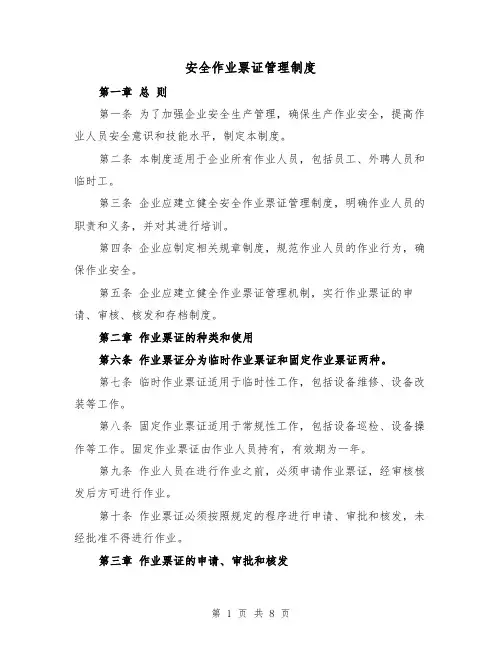 安全作业票证管理制度

第一章 总 则

第一条 为了加强企业安全生产管理，确保生产作业安全，提高作业人员安全意识和技能水平，制定本制度。

第二条 本制度适用于企业所有作业人员，包括员工、外聘人员和临时工。

第三条 企业应建立健全安全作业票证管理制度，明确作业人员的职责和义务，并对其进行培训。

第四条 企业应制定相关规章制度，规范作业人员的作业行为，确保作业安全。

第五条 企业应建立健全作业票证管理机制，实行作业票证的申请、审核、核发和存档制度。

第二章 作业票证的种类和使用

第六条 作业票证分为临时作业票证和固定作业票证两种。

第七条 临时作业票证适用于临时性工作，包括设备维修、设备改装等工作。

第八条 固定作业票证适用于常规性工作，包括设备巡检、设备操作等工作。固定作业票证由作业人员持有，有效期为一年。

第九条 作业人员在进行作业之前，必须申请作业票证，经审核核发后方可进行作业。

第十条 作业票证必须按照规定的程序进行申请、审批和核发，未经批准不得进行作业。

第三章 作业票证的申请、审批和核发

第 1 页 共 8 页